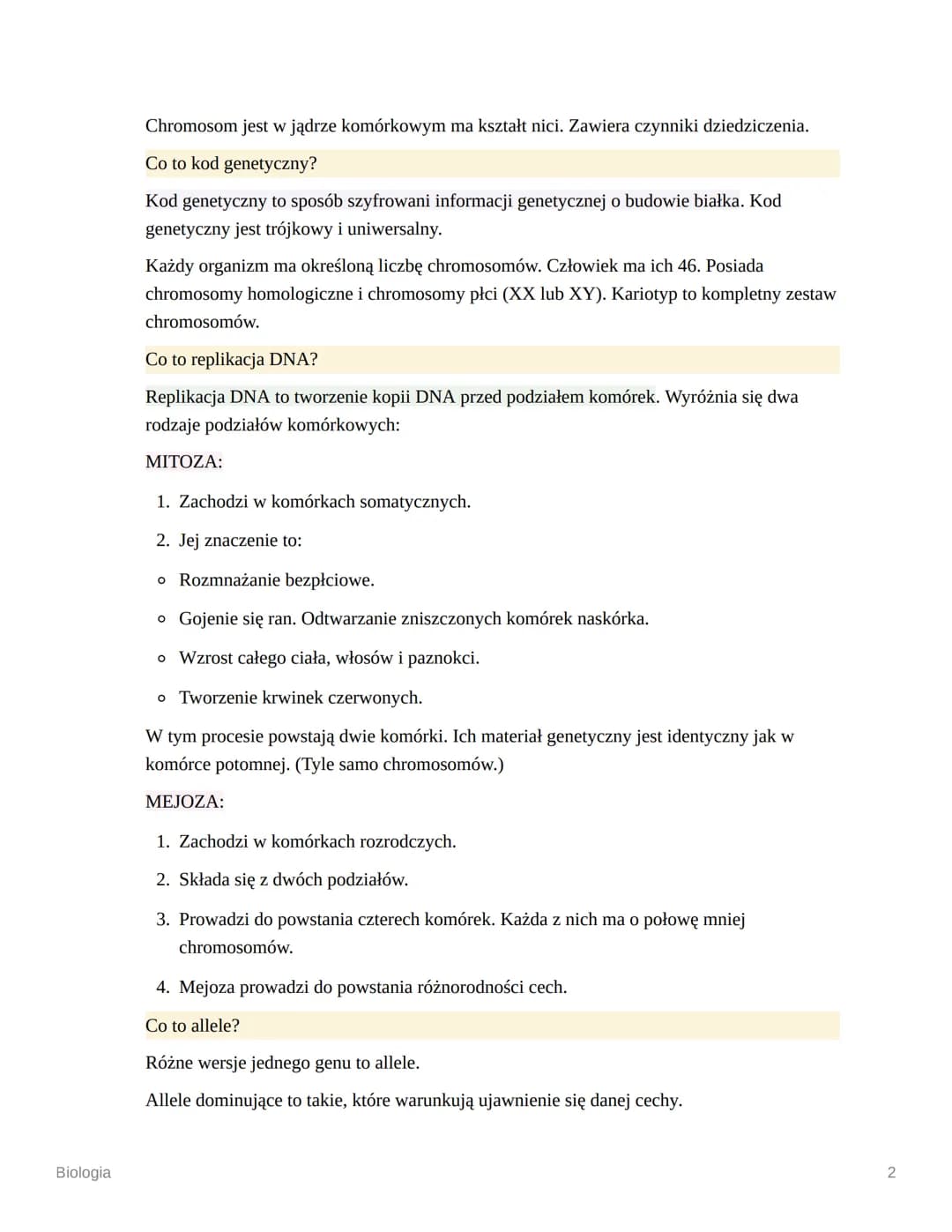 Chromosom jest w jądrze komórkowym ma kształt nici. Zawiera czynniki dziedziczenia.

Co to kod genetyczny?

Kod genetyczny to sposób szyfrowani informacji genetycznej o budowie białka. Kod genetyczny jest trójkowy i uniwersalny.

Każdy organizm ma określoną liczbę chromosomów. Człowiek ma ich 46. Posiada chromosomy homologiczne i chromosomy płci (XX lub XY). Kariotyp to kompletny zestaw chromosomów.

Co to replikacja DNA?

Replikacja DNA to tworzenie kopii DNA przed podziałem komórek. Wyróżnia się dwa rodzaje podziałów komórkowych:

MITOZA:

1. Zachodzi w komórkach somatycznych.
2. Jej znaczenie to:
• Rozmnażanie bezpłciowe.
• Gojenie się ran. Odtwarzanie zniszczonych komórek naskórka.
• Wzrost całego ciała, włosów i paznokci.
• Tworzenie krwinek czerwonych.

W tym procesie powstają dwie komórki. Ich materiał genetyczny jest identyczny jak w komórce potomnej. (Tyle samo chromosomów.)

MEJOZA:

1. Zachodzi w komórkach rozrodczych.
2. Składa się z dwóch podziałów.
3. Prowadzi do powstania czterech komórek. Każda z nich ma o połowę mniej chromosomów.
4. Mejoza prowadzi do powstania różnorodności cech.

Co to allele?

Różne wersje jednego genu to allele.

Allele dominujące to takie, które warunkują ujawnienie się danej cechy.

Biologia

2